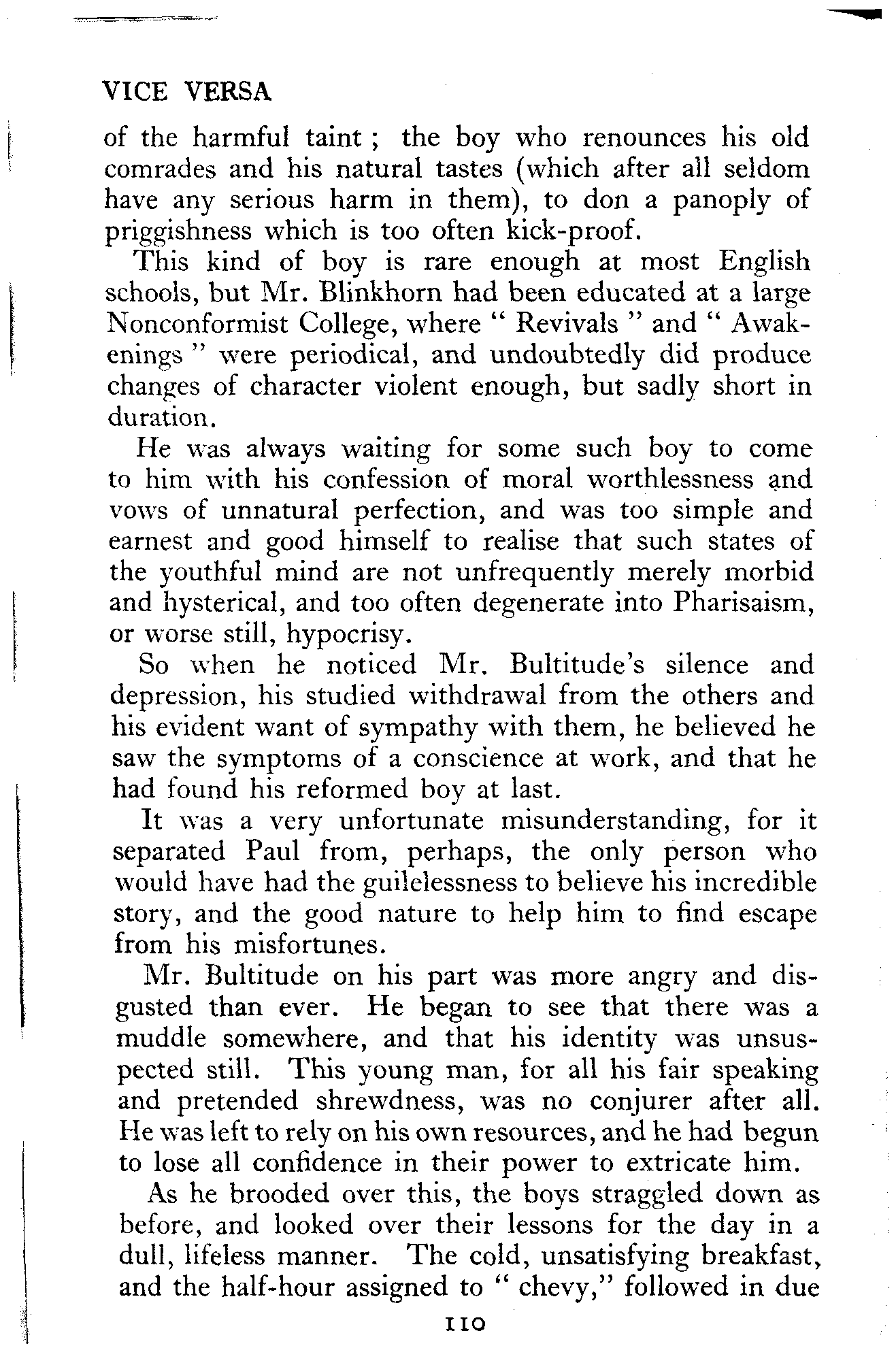 VICE VERSA

of the harmful taint ; the boy who renounces his old comrades and his natural tastes (which after all seldom have any serious harm in them), to don a panoply of priggishness which is too often kick-proof.

This kind of boy is rare enough at most English schools, but Mr. Blinkhorn had been educated at a large Nonconformist College, where " Revivals " and " Awakenings " were periodical, and undoubtedly did produce changes of character violent enough, but sadly short in duration.

He was always waiting for some such boy to come to him with his confession of moral worthlessness and vows of unnatural perfection, and was too simple and earnest and good himself to realise that such states of the youthful mind are not unfrequently merely morbid and hysterical, and too often degenerate into Pharisaism, or worse still, hypocrisy.

So when he noticed Mr. Bultitude's silence and depression, his studied withdrawal from the others and his evident want of sympathy with them, he believed he saw the symptoms of a conscience at work, and that he had found his reformed boy at last.

It was a very unfortunate misunderstanding, for it separated Paul from, perhaps, the only person who would have had the guilelessness to believe his incredible story, and the good nature to help him to find escape from his misfortunes.

Mr. Bultitude on his part was more angry and disgusted than ever. He began to see that there was a muddle somewhere, and that his identity was unsuspected still. This young man, for all his fair speaking and pretended shrewdness, was no conjurer after all. He was left to rely on his own resources, and he had begun to lose all confidence in their power to extricate him.

As he brooded over this, the boys straggled down as before, and looked over their lessons for the day in a dull, lifeless manner. The cold, unsatisfying breakfast, and the half-hour assigned to " chevy," followed in due

110